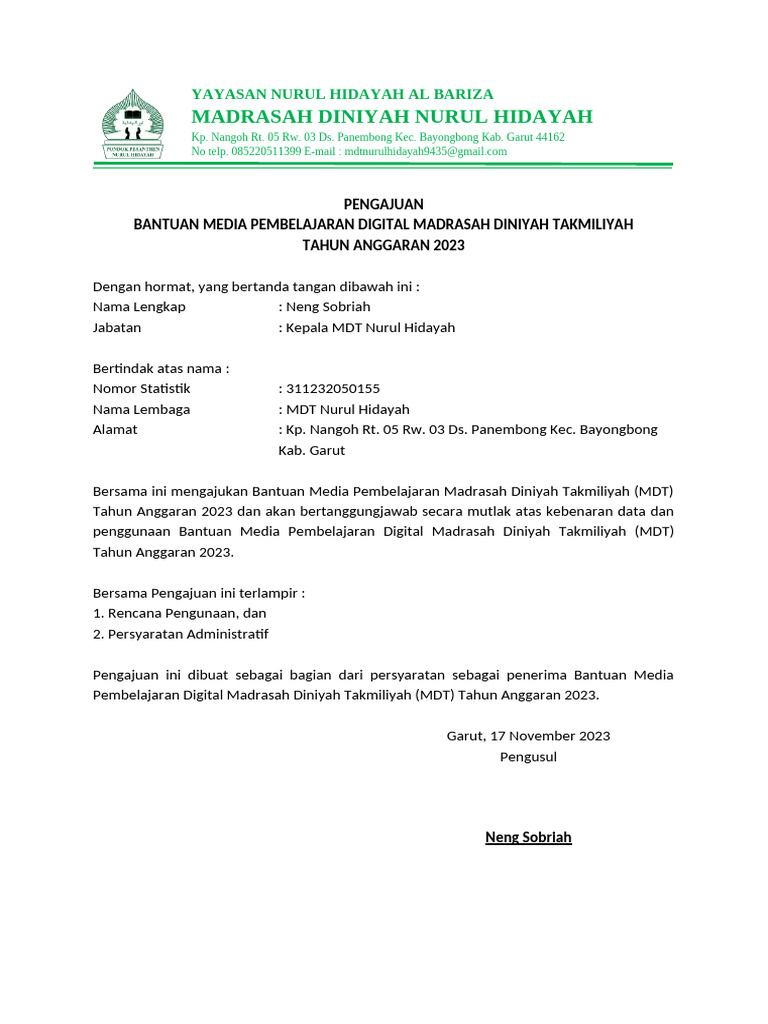 PONDOK PESANTREN NURUL HIDAYAH

YAYASAN NURUL HIDAYAH AL BARIZA
MADRASAH DINIYAH NURUL HIDAYAH
Kp. Nangoh Rt. 05 Rw. 03 Ds. Panembong Kec. Bayongbong Kab. Garut 44162
No telp. 085220511399 E-mail : mdtnurulhidayah9435@gmail.com

PENGAJUAN
BANTUAN MEDIA PEMBELAJARAN DIGITAL MADRASAH DINIYAH TAKMILIYAH
TAHUN ANGGARAN 2023

Dengan hormat, yang bertanda tangan dibawah ini :
Nama Lengkap : Neng Sobriah
Jabatan : Kepala MDT Nurul Hidayah

Bertindak atas nama :
Nomor Statistik : 311232050155
Nama Lembaga : MDT Nurul Hidayah
Alamat : Kp. Nangoh Rt. 05 Rw. 03 Ds. Panembong Kec. Bayongbong Kab. Garut

Bersama ini mengajukan Bantuan Media Pembelajaran Madrasah Diniyah Takmiliyah (MDT) Tahun Anggaran 2023 dan akan bertanggungjawab secara mutlak atas kebenaran data dan penggunaan Bantuan Media Pembelajaran Digital Madrasah Diniyah Takmiliyah (MDT) Tahun Anggaran 2023.

Bersama Pengajuan ini terlampir :
1. Rencana Pengunaan, dan
2. Persyaratan Administratif

Pengajuan ini dibuat sebagai bagian dari persyaratan sebagai penerima Bantuan Media Pembelajaran Digital Madrasah Diniyah Takmiliyah (MDT) Tahun Anggaran 2023.

Garut, 17 November 2023
Pengusul

Neng Sobriah